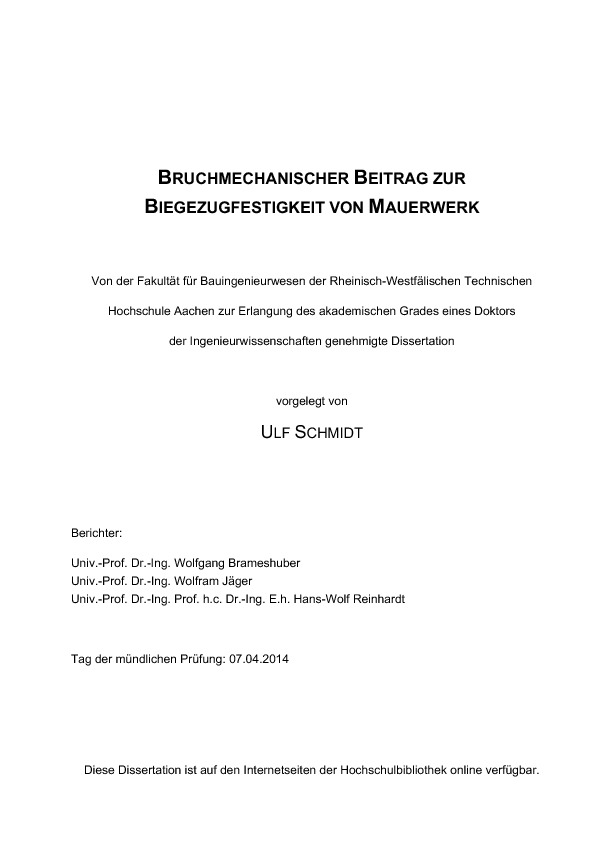 BRUCHMECHANISCHER BEITRAG ZUR
BIEGEZUGFESTIGKEIT VON MAUERWERK

Von der Fakultät für Bauingenieurwesen der Rheinisch-Westfälischen Technischen Hochschule Aachen zur Erlangung des akademischen Grades eines Doktors der Ingenieurwissenschaften genehmigte Dissertation

vorgelegt von

ULF SCHMIDT

Berichter:

Univ.-Prof. Dr.-Ing. Wolfgang Brameshuber
Univ.-Prof. Dr.-Ing. Wolfram Jäger
Univ.-Prof. Dr.-Ing. Prof. h.c. Dr.-Ing. E.h. Hans-Wolf Reinhardt

Tag der mündlichen Prüfung: 07.04.2014

Diese Dissertation ist auf den Internetseiten der Hochschulbibliothek online verfügbar.